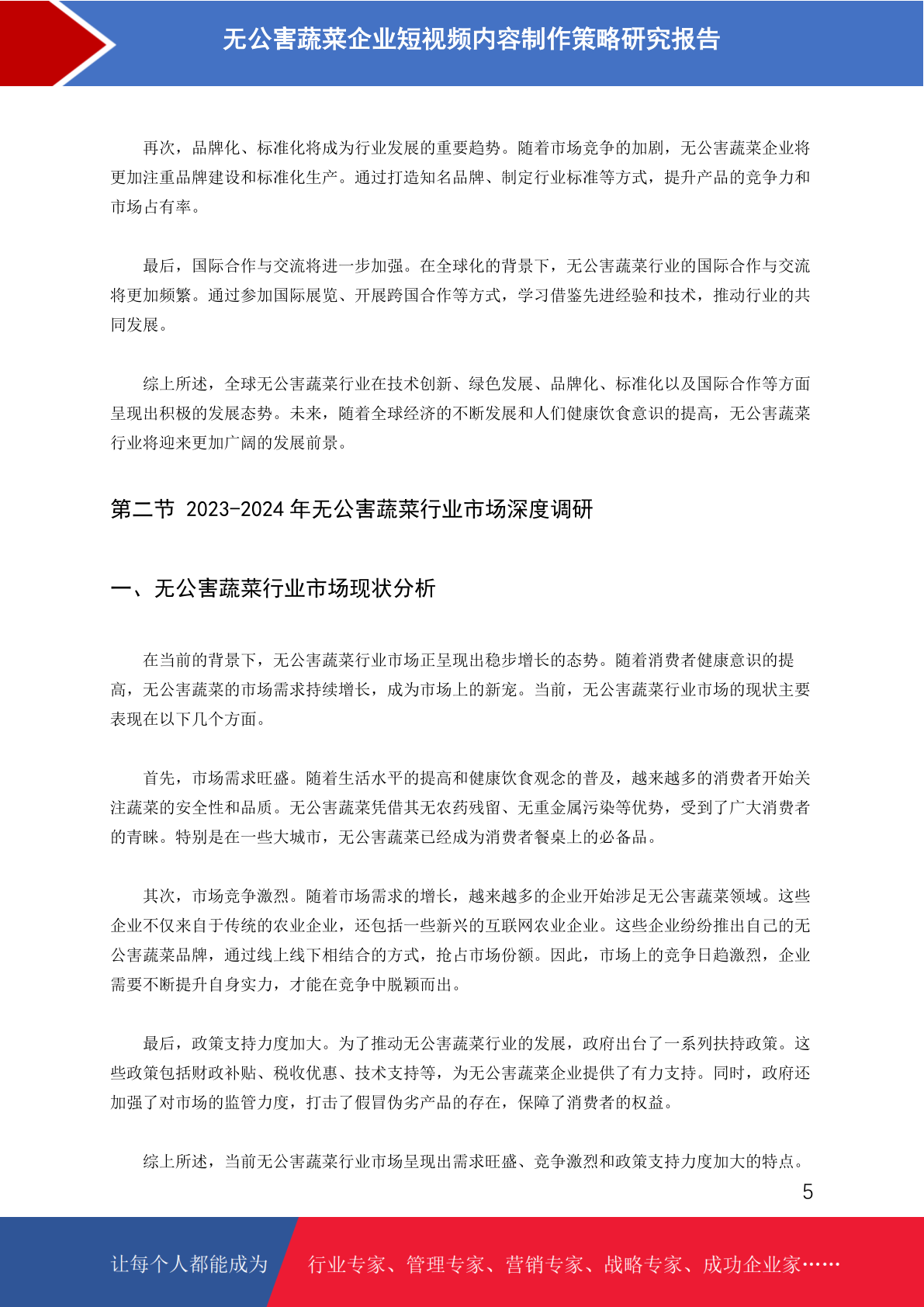 无公害蔬菜企业短视频内容制作策略研究报告

再次，品牌化、标准化将成为行业发展的重要趋势。随着市场竞争的加剧，无公害蔬菜企业将更加注重品牌建设和标准化生产。通过打造知名品牌、制定行业标准等方式，提升产品的竞争力和市场占有率。

最后，国际合作与交流将进一步加强。在全球化的背景下，无公害蔬菜行业的国际合作与交流将更加频繁。通过参加国际展览、开展跨国合作等方式，学习借鉴先进经验和技术，推动行业的共同发展。

综上所述，全球无公害蔬菜行业在技术创新、绿色发展、品牌化、标准化以及国际合作等方面呈现出积极的发展态势。未来，随着全球经济的不断发展和人们健康饮食意识的提高，无公害蔬菜行业将迎来更加广阔的发展前景。

第二节 2023-2024 年无公害蔬菜行业市场深度调研

一、无公害蔬菜行业市场现状分析

在当前的背景下，无公害蔬菜行业市场正呈现出稳步增长的态势。随着消费者健康意识的提高，无公害蔬菜的市场需求持续增长，成为市场上的新宠。当前，无公害蔬菜行业市场的现状主要表现在以下几个方面。

首先，市场需求旺盛。随着生活水平的提高和健康饮食观念的普及，越来越多的消费者开始关注蔬菜的安全性和品质。无公害蔬菜凭借其无农药残留、无重金属污染等优势，受到了广大消费者的青睐。特别是在一些大城市，无公害蔬菜已经成为消费者餐桌上的必备品。

其次，市场竞争激烈。随着市场需求的增长，越来越多的企业开始涉足无公害蔬菜领域。这些企业不仅来自于传统的农业企业，还包括一些新兴的互联网农业企业。这些企业纷纷推出自己的无公害蔬菜品牌，通过线上线下相结合的方式，抢占市场份额。因此，市场上的竞争日趋激烈，企业需要不断提升自身实力，才能在竞争中脱颖而出。

最后，政策支持力度加大。为了推动无公害蔬菜行业的发展，政府出台了一系列扶持政策。这些政策包括财政补贴、税收优惠、技术支持等，为无公害蔬菜企业提供了有力支持。同时，政府还加强了对市场的监管力度，打击了假冒伪劣产品的存在，保障了消费者的权益。

综上所述，当前无公害蔬菜行业市场呈现出需求旺盛、竞争激烈和政策支持力度加大的特点。

5

让每个人都能成为 行业专家、管理专家、营销专家、战略专家、成功企业家……